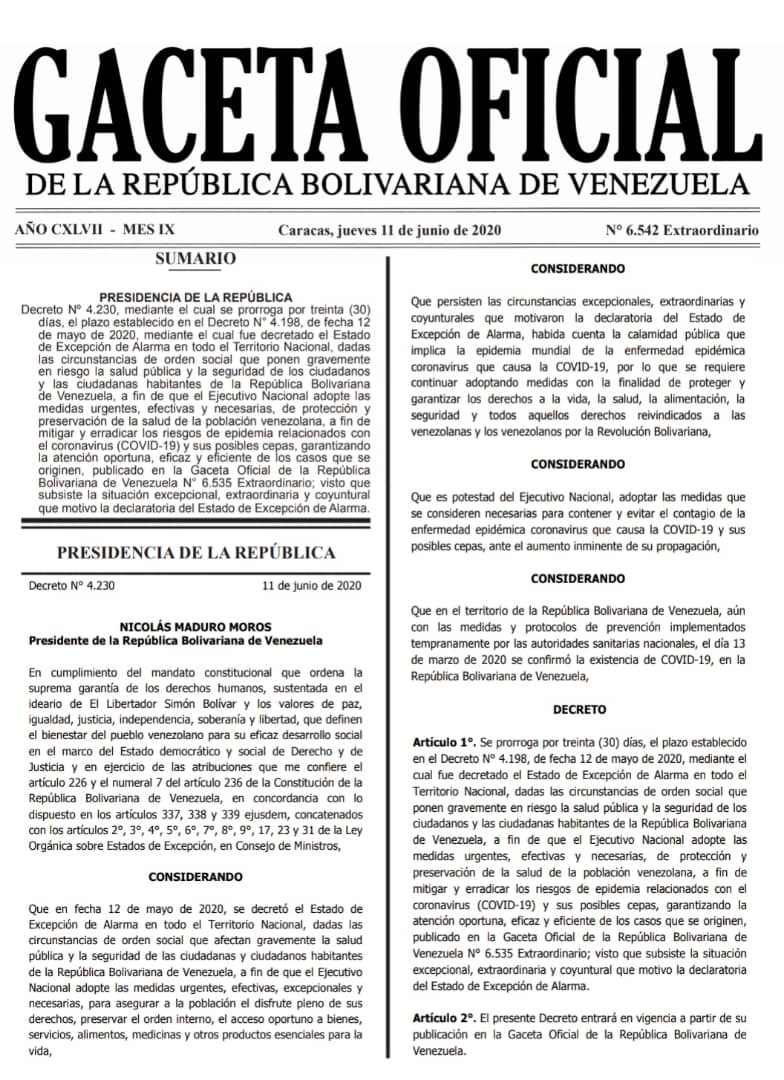 GACETA OFICIAL
DE LA REPÚBLICA BOLIVARIANA DE VENEZUELA

AÑO CXLVII - MES IX

Caracas, jueves 11 de junio de 2020

N° 6.542 Extraordinario

SUMARIO

PRESIDENCIA DE LA REPÚBLICA
Decreto N° 4.230, mediante el cual se prorroga por treinta (30) días, el plazo establecido en el Decreto N° 4.198, de fecha 12 de mayo de 2020, mediante el cual fue decretado el Estado de Excepción de Alarma en todo el Territorio Nacional, dadas las circunstancias de orden social que ponen gravemente en riesgo la salud pública y la seguridad de los ciudadanos y las ciudadanas habitantes de la República Bolivariana de Venezuela, a fin de que el Ejecutivo Nacional adopte las medidas urgentes, efectivas y necesarias, de protección y preservación de la salud de la población venezolana, a fin de mitigar y erradicar los riesgos de epidemia relacionados con el coronavirus (COVID-19) y sus posibles cepas, garantizando la atención oportuna, eficaz y eficiente de los casos que se originen, publicado en la Gaceta Oficial de la República Bolivariana de Venezuela N° 6.535 Extraordinario; visto que subsiste la situación excepcional, extraordinaria y coyuntural que motivo la declaratoria del Estado de Excepción de Alarma.

PRESIDENCIA DE LA REPÚBLICA

Decreto N° 4.230

11 de junio de 2020

NICOLÁS MADURO MOROS
Presidente de la República Bolivariana de Venezuela

En cumplimiento del mandato constitucional que ordena la suprema garantía de los derechos humanos, sustentada en el ideario de El Libertador Simón Bolívar y los valores de paz, igualdad, justicia, independencia, soberanía y libertad, que definen el bienestar del pueblo venezolano para su eficaz desarrollo social en el marco del Estado democrático y social de Derecho y de Justicia y en ejercicio de las atribuciones que me confiere el artículo 226 y el numeral 7 del artículo 236 de la Constitución de la República Bolivariana de Venezuela, en concordancia con lo dispuesto en los artículos 337, 338 y 339 ejusdem, concatenados con los artículos 2°, 3°, 4°, 5°, 6°, 7°, 8°, 9°, 17, 23 y 31 de la Ley Orgánica sobre Estados de Excepción, en Consejo de Ministros,

CONSIDERANDO

Que en fecha 12 de mayo de 2020, se decretó el Estado de Excepción de Alarma en todo el Territorio Nacional, dadas las circunstancias de orden social que afectan gravemente la salud pública y la seguridad de las ciudadanas y ciudadanos habitantes de la República Bolivariana de Venezuela, a fin de que el Ejecutivo Nacional adopte las medidas urgentes, efectivas, excepcionales y necesarias, para asegurar a la población el disfrute pleno de sus derechos, preservar el orden interno, el acceso oportuno a bienes, servicios, alimentos, medicinas y otros productos esenciales para la vida,

CONSIDERANDO

Que persisten las circunstancias excepcionales, extraordinarias y coyunturales que motivaron la declaratoria del Estado de Excepción de Alarma, habida cuenta la calamidad pública que implica la epidemia mundial de la enfermedad epidémica coronavirus que causa la COVID-19, por lo que se requiere continuar adoptando medidas con la finalidad de proteger y garantizar los derechos a la vida, la salud, la alimentación, la seguridad y todos aquellos derechos reivindicados a las venezolanas y los venezolanos por la Revolución Bolivariana,

CONSIDERANDO

Que es potestad del Ejecutivo Nacional, adoptar las medidas que se consideren necesarias para contener y evitar el contagio de la enfermedad epidémica coronavirus que causa la COVID-19 y sus posibles cepas, ante el aumento inminente de su propagación,

CONSIDERANDO

Que en el territorio de la República Bolivariana de Venezuela, aún con las medidas y protocolos de prevención implementados tempranamente por las autoridades sanitarias nacionales, el día 13 de marzo de 2020 se confirmó la existencia de COVID-19, en la República Bolivariana de Venezuela,

DECRETO

Artículo 1°. Se prorroga por treinta (30) días, el plazo establecido en el Decreto N° 4.198, de fecha 12 de mayo de 2020, mediante el cual fue decretado el Estado de Excepción de Alarma en todo el Territorio Nacional, dadas las circunstancias de orden social que ponen gravemente en riesgo la salud pública y la seguridad de los ciudadanos y las ciudadanas habitantes de la República Bolivariana de Venezuela, a fin de que el Ejecutivo Nacional adopte las medidas urgentes, efectivas y necesarias, de protección y preservación de la salud de la población venezolana, a fin de mitigar y erradicar los riesgos de epidemia relacionados con el coronavirus (COVID-19) y sus posibles cepas, garantizando la atención oportuna, eficaz y eficiente de los casos que se originen, publicado en la Gaceta Oficial de la República Bolivariana de Venezuela N° 6.535 Extraordinario; visto que subsiste la situación excepcional, extraordinaria y coyuntural que motivo la declaratoria del Estado de Excepción de Alarma.

Artículo 2°. El presente Decreto entrará en vigencia a partir de su publicación en la Gaceta Oficial de la República Bolivariana de Venezuela.